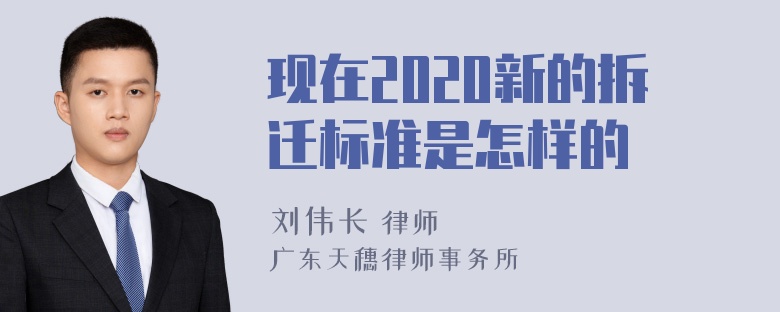 现在2020新的拆迁标准是怎样的

刘伟长 律师
广东天穗律师事务所